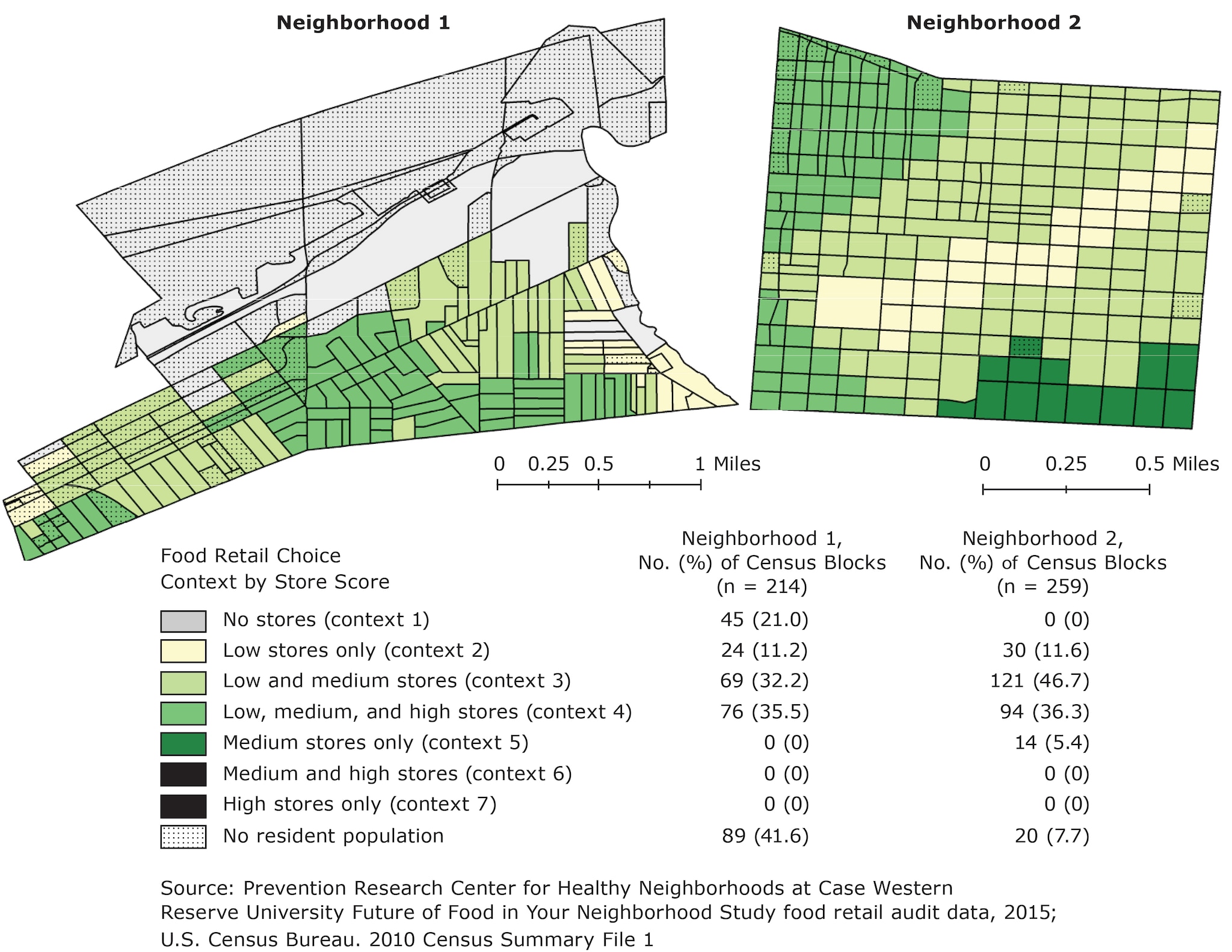 Neighborhood 1

Neighborhood 2

0 0.25 0.5 1 Miles

0 0.25 0.5 Miles

| Food Retail Choice Context by Store Score | Neighborhood 1, No. (%) of Census Blocks (n = 214) | Neighborhood 2, No. (%) of Census Blocks (n = 259) |
|---|---|---|
| No stores (context 1) | 45 (21.0) | 0 (0) |
| Low stores only (context 2) | 24 (11.2) | 30 (11.6) |
| Low and medium stores (context 3) | 69 (32.2) | 121 (46.7) |
| Low, medium, and high stores (context 4) | 76 (35.5) | 94 (36.3) |
| Medium stores only (context 5) | 0 (0) | 14 (5.4) |
| Medium and high stores (context 6) | 0 (0) | 0 (0) |
| High stores only (context 7) | 0 (0) | 0 (0) |
| No resident population | 89 (41.6) | 20 (7.7) |

Source: Prevention Research Center for Healthy Neighborhoods at Case Western Reserve University Future of Food in Your Neighborhood Study food retail audit data, 2015; U.S. Census Bureau. 2010 Census Summary File 1